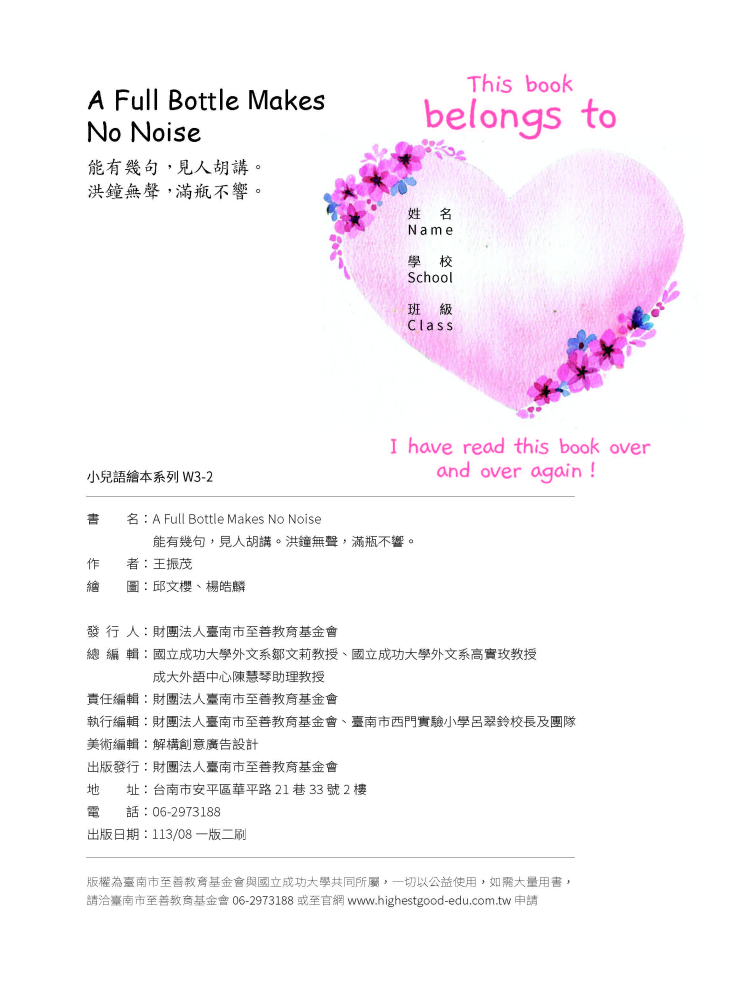 A Full Bottle Makes No Noise

能有幾句，見人胡講。
洪鐘無聲，滿瓶不響。

This book belongs to

姓　名
Name

學　校
School

班　級
Class

I have read this book over and over again !

小兒語繪本系列 W3-2

書　　名：A Full Bottle Makes No Noise
能有幾句，見人胡講。洪鐘無聲，滿瓶不響。
作　　者：王振茂
繪　　圖：邱文櫻、楊皓麟

發 行 人：財團法人臺南市至善教育基金會
總 編 輯：國立成功大學外文系鄒文莉教授、國立成功大學外文系高實玫教授
成大外語中心陳慧琴助理教授
責任編輯：財團法人臺南市至善教育基金會
執行編輯：財團法人臺南市至善教育基金會、臺南市西門實驗小學呂翠鈴校長及團隊
美術編輯：解構創意廣告設計
出版發行：財團法人臺南市至善教育基金會
地　　址：台南市安平區華平路 21 巷 33 號 2 樓
電　　話：06-2973188
出版日期：113/08 一版二刷

版權為臺南市至善教育基金會與國立成功大學共同所屬，一切以公益使用，如需大量用書，請洽臺南市至善教育基金會 06-2973188 或至官網 www.highestgood-edu.com.tw 申請